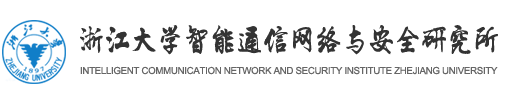 浙江大学
1897
ZHEJIANG UNIVERSITY

浙江大学智能通信网络与安全研究所
INTELLIGENT COMMUNICATION NETWORK AND SECURITY INSTITUTE ZHEJIANG UNIVERSITY